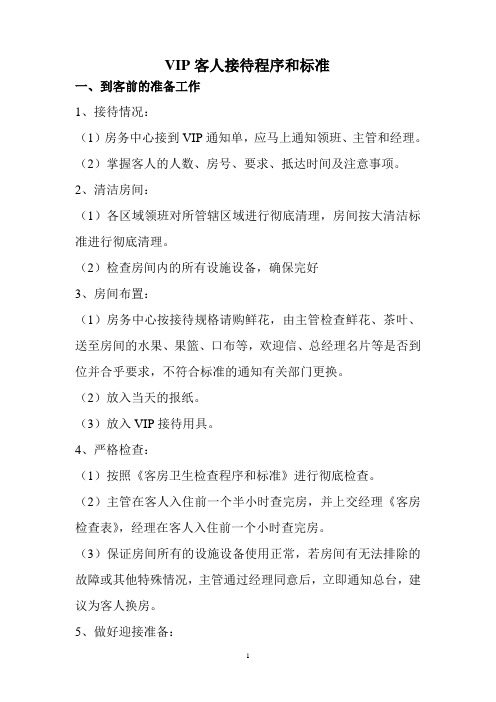 VIP 客人接待程序和标准

一、到客前的准备工作

1、接待情况：

（1）房务中心接到 VIP 通知单，应马上通知领班、主管和经理。

（2）掌握客人的人数、房号、要求、抵达时间及注意事项。

2、清洁房间：

（1）各区域领班对所管辖区域进行彻底清理，房间按大清洁标准进行彻底清理。

（2）检查房间内的所有设施设备，确保完好

3、房间布置：

（1）房务中心按接待规格请购鲜花，由主管检查鲜花、茶叶、送至房间的水果、果篮、口布等，欢迎信、总经理名片等是否到位并合乎要求，不符合标准的通知有关部门更换。

（2）放入当天的报纸。

（3）放入 VIP 接待用具。

4、严格检查：

（1）按照《客房卫生检查程序和标准》进行彻底检查。

（2）主管在客人入住前一个半小时查完房，并上交经理《客房检查表》，经理在客人入住前一个小时查完房。

（3）保证房间所有的设施设备使用正常，若房间有无法排除的故障或其他特殊情况，主管通过经理同意后，立即通知总台，建议为客人换房。

5、做好迎接准备：

1